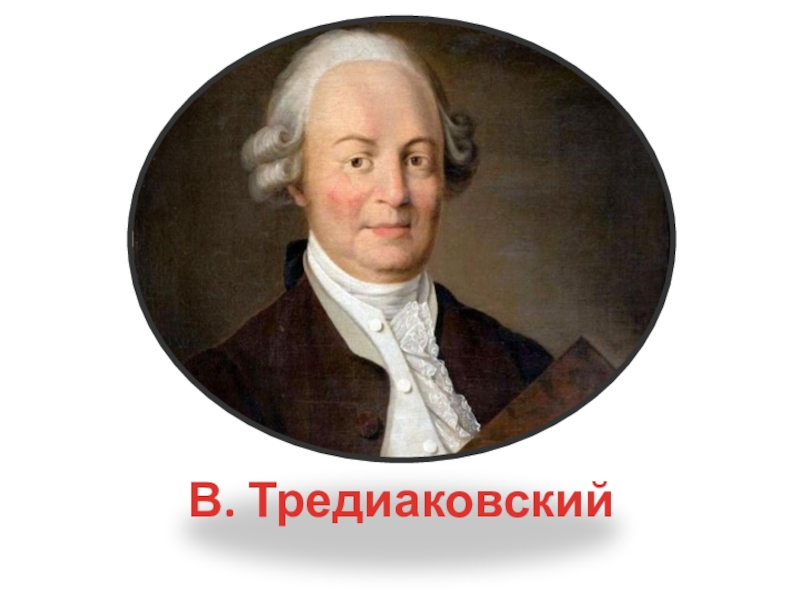 В. Тредиаковский